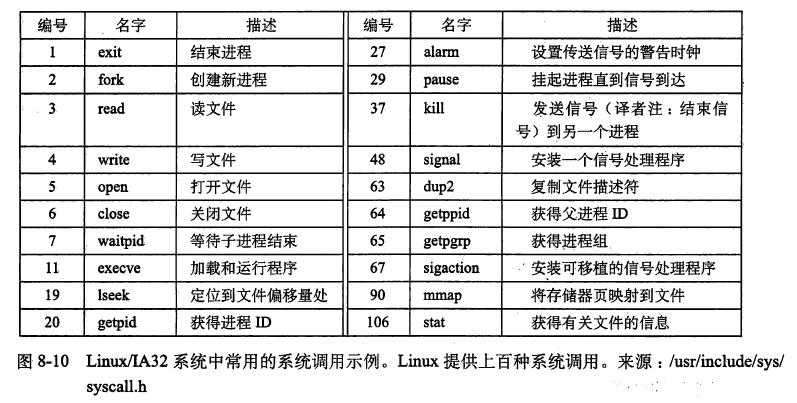 | 编号 | 名字 | 描述 | 编号 | 名字 | 描述 |
|---|---|---|---|---|---|
| 1 | exit | 结束进程 | 27 | alarm | 设置传送信号的警告时钟 |
| 2 | fork | 创建新进程 | 29 | pause | 挂起进程直到信号到达 |
| 3 | read | 读文件 | 37 | kill | 发送信号（译者注：结束信号）到另一个进程 |
| 4 | write | 写文件 | 48 | signal | 安装一个信号处理程序 |
| 5 | open | 打开文件 | 63 | dup2 | 复制文件描述符 |
| 6 | close | 关闭文件 | 64 | getppid | 获得父进程 ID |
| 7 | waitpid | 等待子进程结束 | 65 | getpgrp | 获得进程组 |
| 11 | execve | 加载和运行程序 | 67 | sigaction | 安装可移植的信号处理程序 |
| 19 | lseek | 定位到文件偏移量处 | 90 | mmap | 将存储器页映射到文件 |
| 20 | getpid | 获得进程 ID | 106 | stat | 获得有关文件的信息 |

图 8-10 Linux/IA32 系统中常用的系统调用示例。Linux 提供上百种系统调用。来源：/usr/include/sys/syscall.h